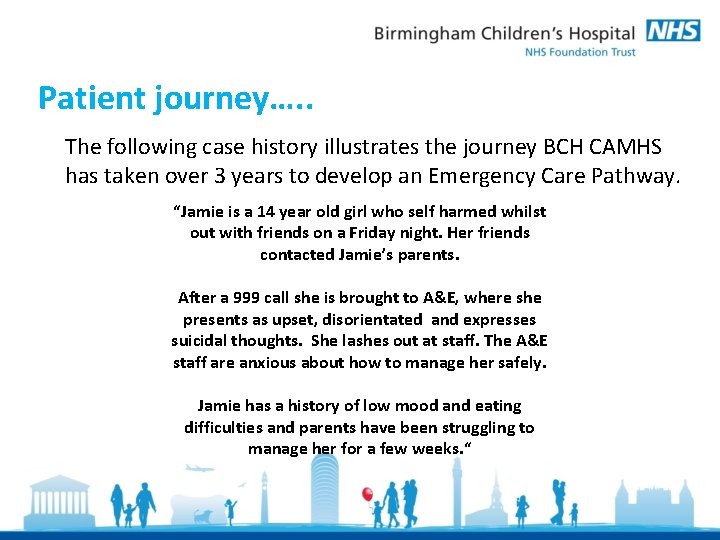 Birmingham Children's Hospital NHS
NHS Foundation Trust

Patient journey…..

The following case history illustrates the journey BCH CAMHS has taken over 3 years to develop an Emergency Care Pathway.

"Jamie is a 14 year old girl who self harmed whilst out with friends on a Friday night. Her friends contacted Jamie's parents.

After a 999 call she is brought to A&E, where she presents as upset, disorientated and expresses suicidal thoughts. She lashes out at staff. The A&E staff are anxious about how to manage her safely.

Jamie has a history of low mood and eating difficulties and parents have been struggling to manage her for a few weeks."